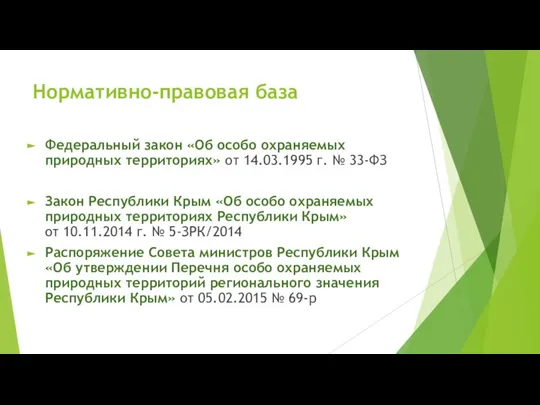 Нормативно-правовая база

► Федеральный закон «Об особо охраняемых природных территориях» от 14.03.1995 г. № 33-ФЗ

► Закон Республики Крым «Об особо охраняемых природных территориях Республики Крым» от 10.11.2014 г. № 5-ЗРК/2014

► Распоряжение Совета министров Республики Крым «Об утверждении Перечня особо охраняемых природных территорий регионального значения Республики Крым» от 05.02.2015 № 69-р